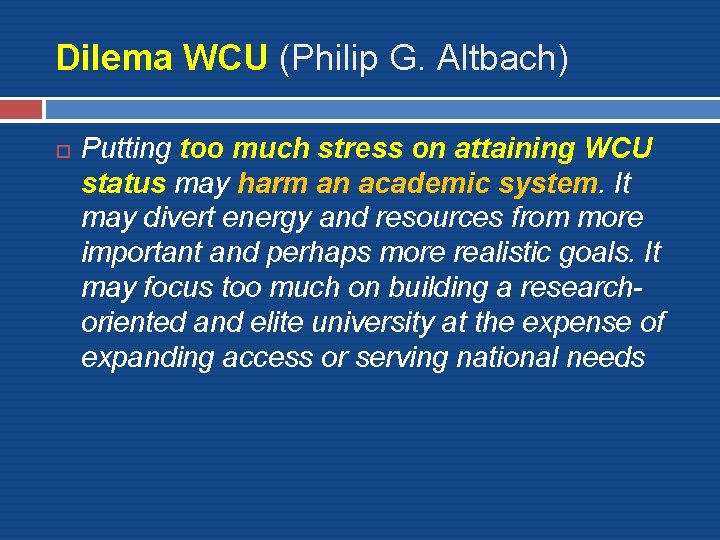 Dilema WCU (Philip G. Altbach)

Putting too much stress on attaining WCU status may harm an academic system. It may divert energy and resources from more important and perhaps more realistic goals. It may focus too much on building a research-oriented and elite university at the expense of expanding access or serving national needs